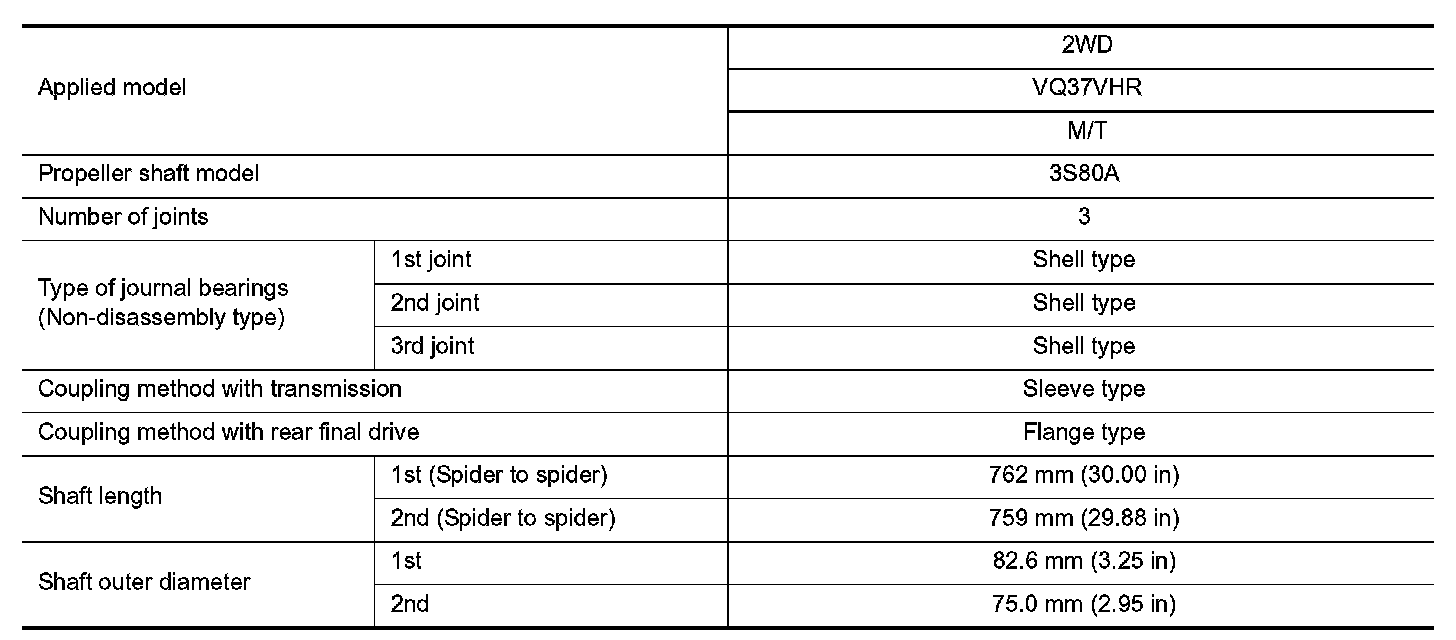 | Applied model | | 2WD |
|---|---|---|
| | | VQ37VHR |
| | | M/T |
| Propeller shaft model | | 3S80A |
| Number of joints | | 3 |
| Type of journal bearings (Non-disassembly type) | 1st joint | Shell type |
| | 2nd joint | Shell type |
| | 3rd joint | Shell type |
| Coupling method with transmission | | Sleeve type |
| Coupling method with rear final drive | | Flange type |
| Shaft length | 1st (Spider to spider) | 762 mm (30.00 in) |
| | 2nd (Spider to spider) | 759 mm (29.88 in) |
| Shaft outer diameter | 1st | 82.6 mm (3.25 in) |
| | 2nd | 75.0 mm (2.95 in) |